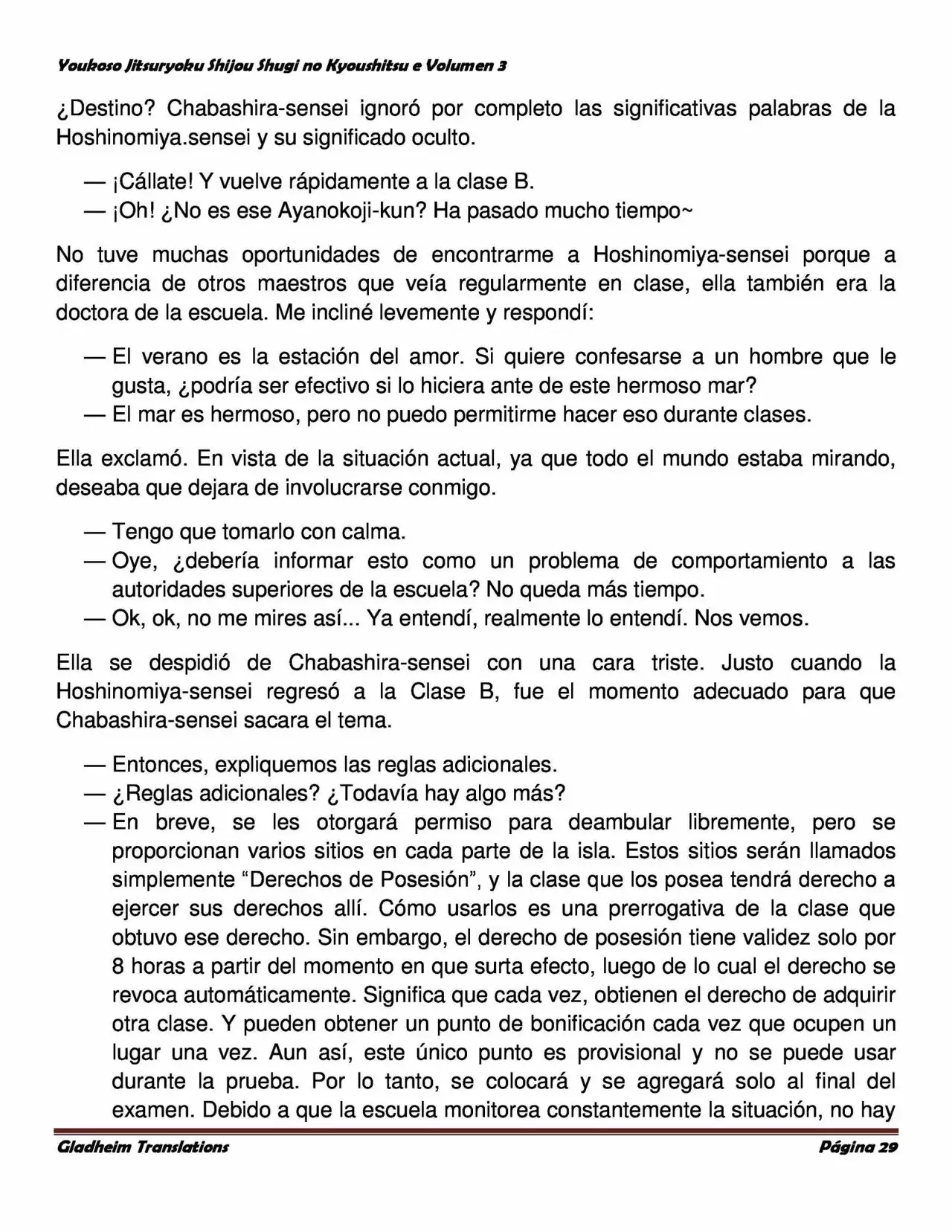 Youkoso Jitsuryoku Shijou Shugi no Kyoushitsu e Volumen 3

¿Destino? Chabashira-sensei ignoró por completo las significativas palabras de la Hoshinomiya.sensei y su significado oculto.

— ¡Cállate! Y vuelve rápidamente a la clase B.
— ¡Oh! ¿No es ese Ayanokoji-kun? Ha pasado mucho tiempo~

No tuve muchas oportunidades de encontrarme a Hoshinomiya-sensei porque a diferencia de otros maestros que veía regularmente en clase, ella también era la doctora de la escuela. Me incliné levemente y respondí:

— El verano es la estación del amor. Si quiere confesarse a un hombre que le gusta, ¿podría ser efectivo si lo hiciera ante de este hermoso mar?
— El mar es hermoso, pero no puedo permitirme hacer eso durante clases.

Ella exclamó. En vista de la situación actual, ya que todo el mundo estaba mirando, deseaba que dejara de involucrarse conmigo.

— Tengo que tomarlo con calma.
— Oye, ¿debería informar esto como un problema de comportamiento a las autoridades superiores de la escuela? No queda más tiempo.
— Ok, ok, no me mires así... Ya entendí, realmente lo entendí. Nos vemos.

Ella se despidió de Chabashira-sensei con una cara triste. Justo cuando la Hoshinomiya-sensei regresó a la Clase B, fue el momento adecuado para que Chabashira-sensei sacara el tema.

— Entonces, expliquemos las reglas adicionales.
— ¿Reglas adicionales? ¿Todavía hay algo más?
— En breve, se les otorgará permiso para deambular libremente, pero se proporcionan varios sitios en cada parte de la isla. Estos sitios serán llamados simplemente “Derechos de Posesión”, y la clase que los posea tendrá derecho a ejercer sus derechos allí. Cómo usarlos es una prerrogativa de la clase que obtuvo ese derecho. Sin embargo, el derecho de posesión tiene validez solo por 8 horas a partir del momento en que surta efecto, luego de lo cual el derecho se revoca automáticamente. Significa que cada vez, obtienen el derecho de adquirir otra clase. Y pueden obtener un punto de bonificación cada vez que ocupen un lugar una vez. Aun así, este único punto es provisional y no se puede usar durante la prueba. Por lo tanto, se colocará y se agregará solo al final del examen. Debido a que la escuela monitorea constantemente la situación, no hay

Gladheim Translations
Página 29